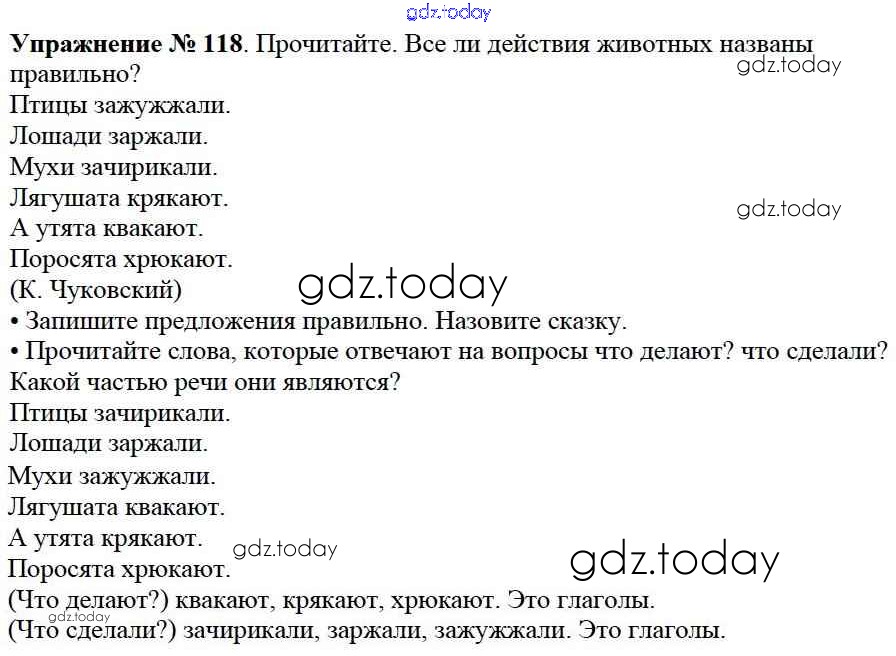 Упражнение № 118. Прочитайте. Все ли действия животных названы правильно?

Птицы зажужжали.
Лошади заржали.
Мухи зачирикали.
Лягушата крякают.
А утята квакают.
Поросята хрюкают.
(К. Чуковский)

• Запишите предложения правильно. Назовите сказку.
• Прочитайте слова, которые отвечают на вопросы что делают? что сделали? Какой частью речи они являются?

Птицы зачирикали.
Лошади заржали.
Мухи зажужжали.
Лягушата квакают.
А утята крякают.
Поросята хрюкают.

(Что делают?) квакают, крякают, хрюкают. Это глаголы.
(Что сделали?) зачирикали, заржали, зажужжали. Это глаголы.

gdz.today